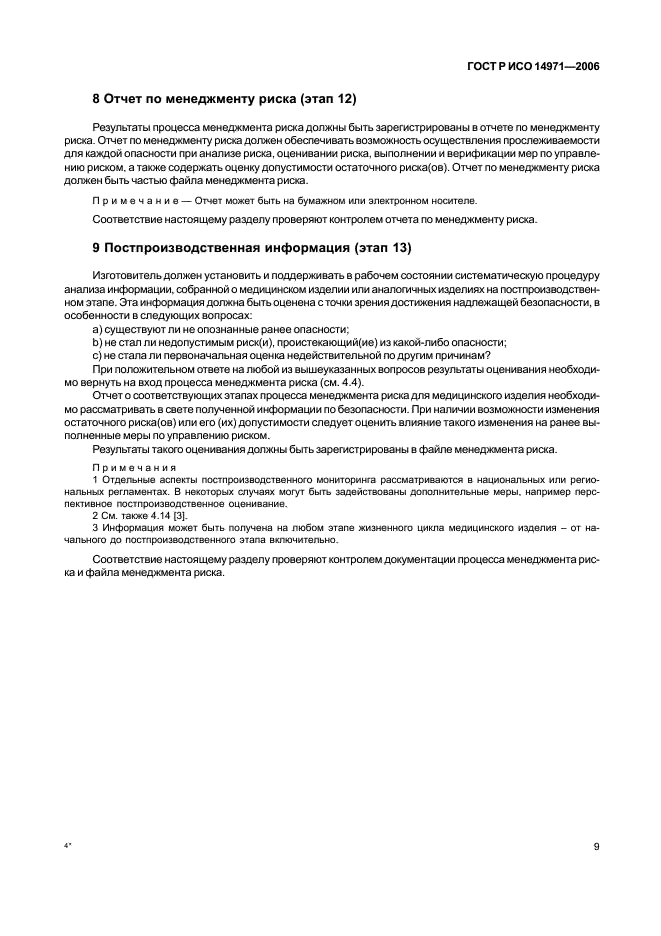 ГОСТ Р ИСО 14971—2006

8 Отчет по менеджменту риска (этап 12)

Результаты процесса менеджмента риска должны быть зарегистрированы в отчете по менеджменту риска. Отчет по менеджменту риска должен обеспечивать возможность осуществления прослеживаемости для каждой опасности при анализе риска, оценивании риска, выполнении и верификации мер по управлению риском, а также содержать оценку допустимости остаточного риска(ов). Отчет по менеджменту риска должен быть частью файла менеджмента риска.

Примечание — Отчет может быть на бумажном или электронном носителе.

Соответствие настоящему разделу проверяют контролем отчета по менеджменту риска.

9 Постпроизводственная информация (этап 13)

Изготовитель должен установить и поддерживать в рабочем состоянии систематическую процедуру анализа информации, собранной о медицинском изделии или аналогичных изделиях на постпроизводственном этапе. Эта информация должна быть оценена с точки зрения достижения надлежащей безопасности, в особенности в следующих вопросах:
a) существуют ли не опознанные ранее опасности;
b) не стал ли недопустимым риск(и), проистекающий(ие) из какой-либо опасности;
c) не стала ли первоначальная оценка недействительной по другим причинам?
При положительном ответе на любой из вышеуказанных вопросов результаты оценивания необходимо вернуть на вход процесса менеджмента риска (см. 4.4).
Отчет о соответствующих этапах процесса менеджмента риска для медицинского изделия необходимо рассматривать в свете полученной информации по безопасности. При наличии возможности изменения остаточного риска(ов) или его (их) допустимости следует оценить влияние такого изменения на ранее выполненные меры по управлению риском.
Результаты такого оценивания должны быть зарегистрированы в файле менеджмента риска.

Примечания
1 Отдельные аспекты постпроизводственного мониторинга рассматриваются в национальных или региональных регламентах. В некоторых случаях могут быть задействованы дополнительные меры, например перспективное постпроизводственное оценивание.
2 См. также 4.14 [3].
3 Информация может быть получена на любом этапе жизненного цикла медицинского изделия – от начального до постпроизводственного этапа включительно.

Соответствие настоящему разделу проверяют контролем документации процесса менеджмента риска и файла менеджмента риска.

4*

9